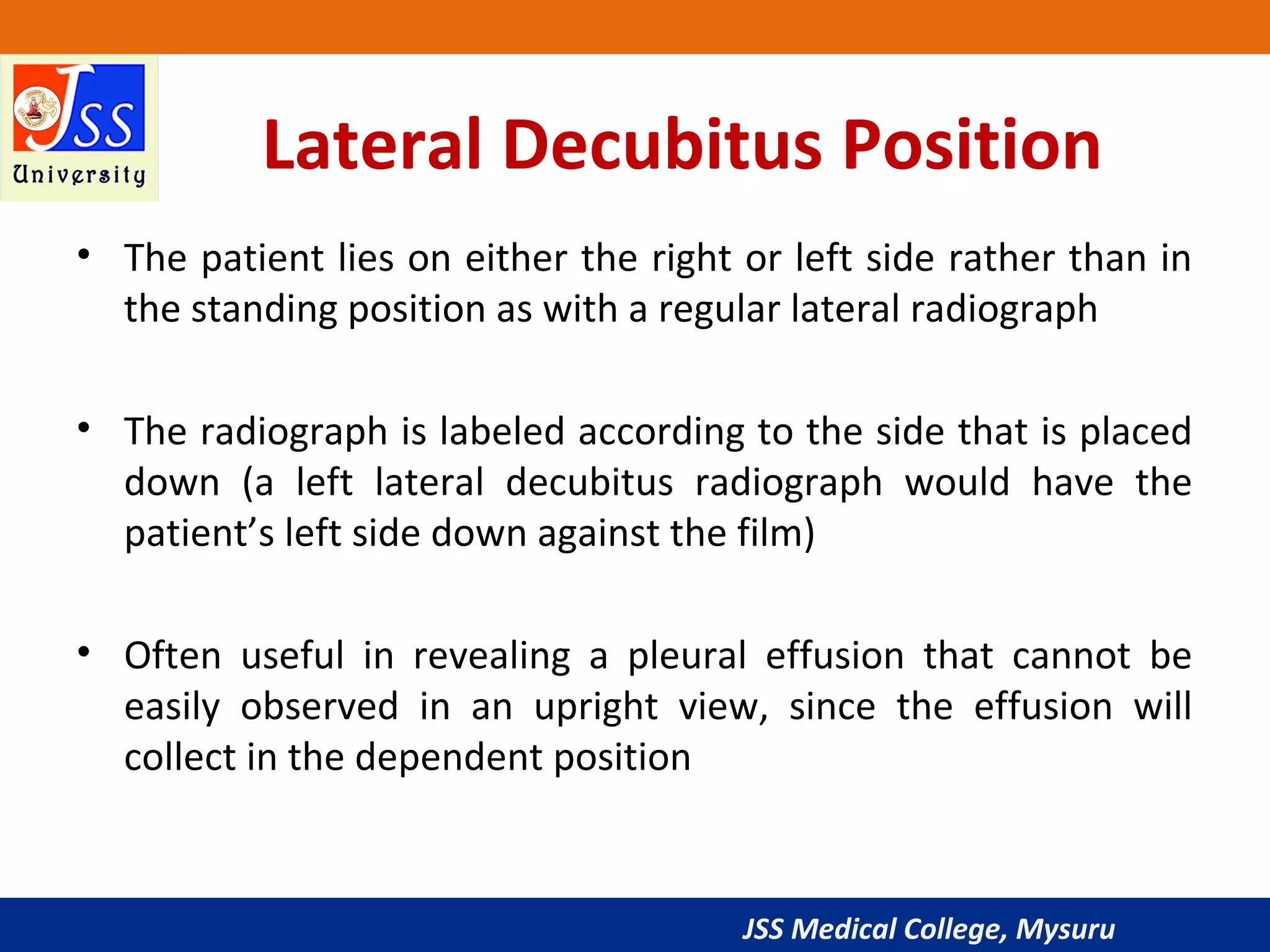 JSS
University

Lateral Decubitus Position

• The patient lies on either the right or left side rather than in the standing position as with a regular lateral radiograph

• The radiograph is labeled according to the side that is placed down (a left lateral decubitus radiograph would have the patient's left side down against the film)

• Often useful in revealing a pleural effusion that cannot be easily observed in an upright view, since the effusion will collect in the dependent position

JSS Medical College, Mysuru